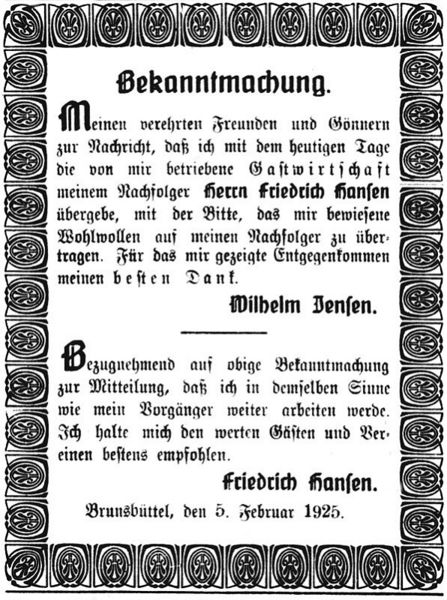 Bekanntmachung.

Meinen verehrten Freunden und Gönnern zur Nachricht, daß ich mit dem heutigen Tage die von mir betriebene Gastwirtschaft meinem Nachfolger Herrn Friedrich Hansen übergebe, mit der Bitte, das mir bewiesene Wohlwollen auf meinen Nachfolger zu übertragen. Für das mir gezeigte Entgegenkommen meinen besten Dank.

Wilhelm Jensen.

Bezugnehmend auf obige Bekanntmachung zur Mitteilung, daß ich in demselben Sinne wie mein Vorgänger weiter arbeiten werde. Ich halte mich den werten Gästen und Vereinen bestens empfohlen.

Friedrich Hansen.

Brunsbüttel, den 5. Februar 1925.